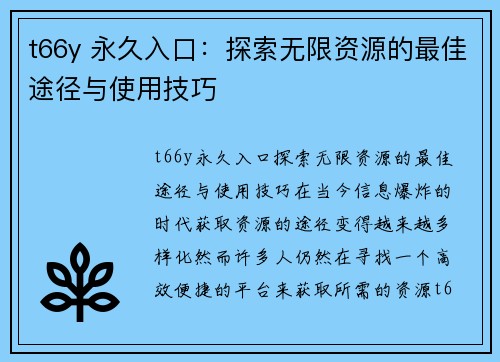 t66y 永久入口：探索无限资源的最佳途径与使用技巧

t66y永久入口探索无限资源的最佳途径与使用技巧在当今信息爆炸的时代获取资源的途径变得越来越多样化然而许多人仍然在寻找一个高效便捷的平台来获取所需的资源t6